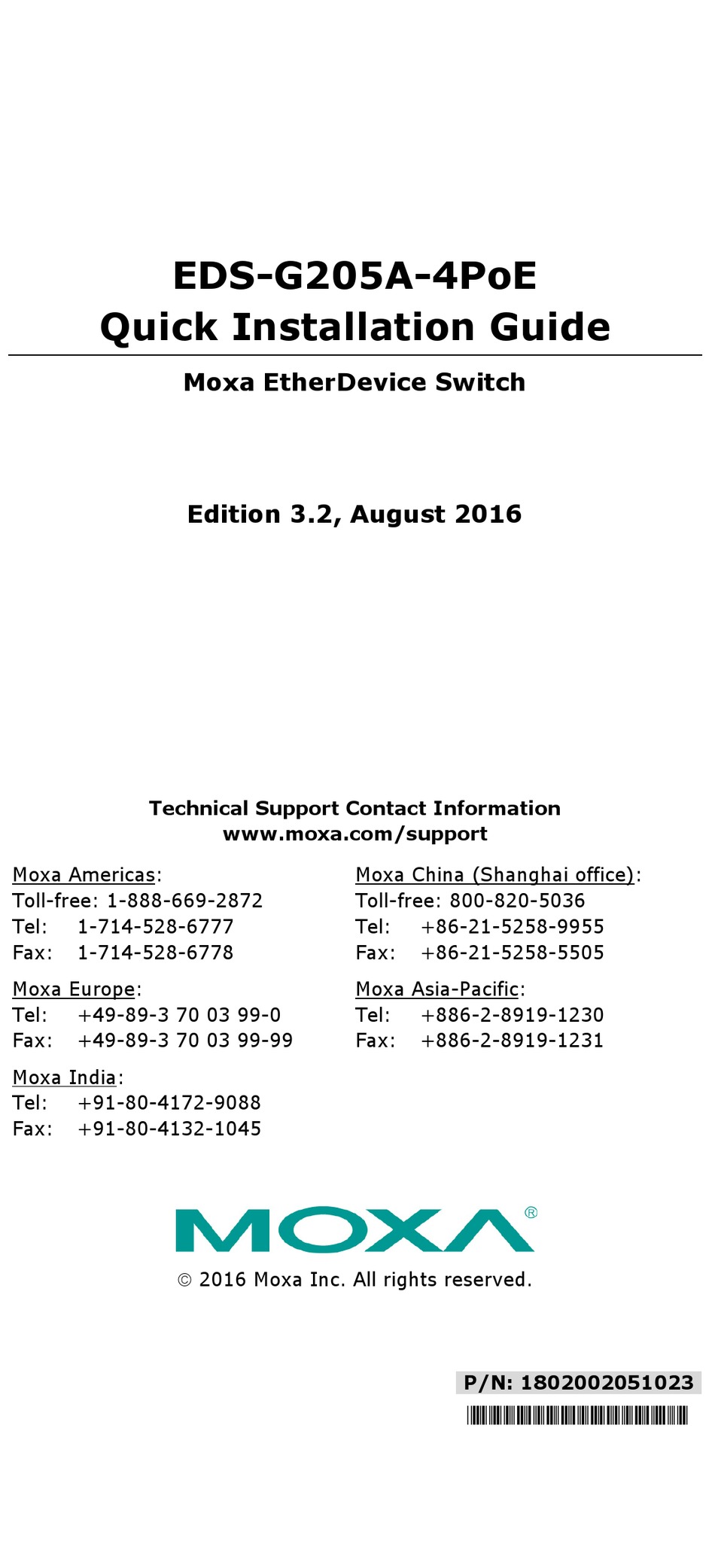 EDS-G205A-4PoE
Quick Installation Guide

Moxa EtherDevice Switch

Edition 3.2, August 2016

Technical Support Contact Information
www.moxa.com/support

Moxa Americas:
Toll-free: 1-888-669-2872
Tel: 1-714-528-6777
Fax: 1-714-528-6778

Moxa Europe:
Tel: +49-89-3 70 03 99-0
Fax: +49-89-3 70 03 99-99

Moxa India:
Tel: +91-80-4172-9088
Fax: +91-80-4132-1045

Moxa China (Shanghai office):
Toll-free: 800-820-5036
Tel: +86-21-5258-9955
Fax: +86-21-5258-5505

Moxa Asia-Pacific:
Tel: +886-2-8919-1230
Fax: +886-2-8919-1231

MOXA®

© 2016 Moxa Inc. All rights reserved.

P/N: 1802002051023